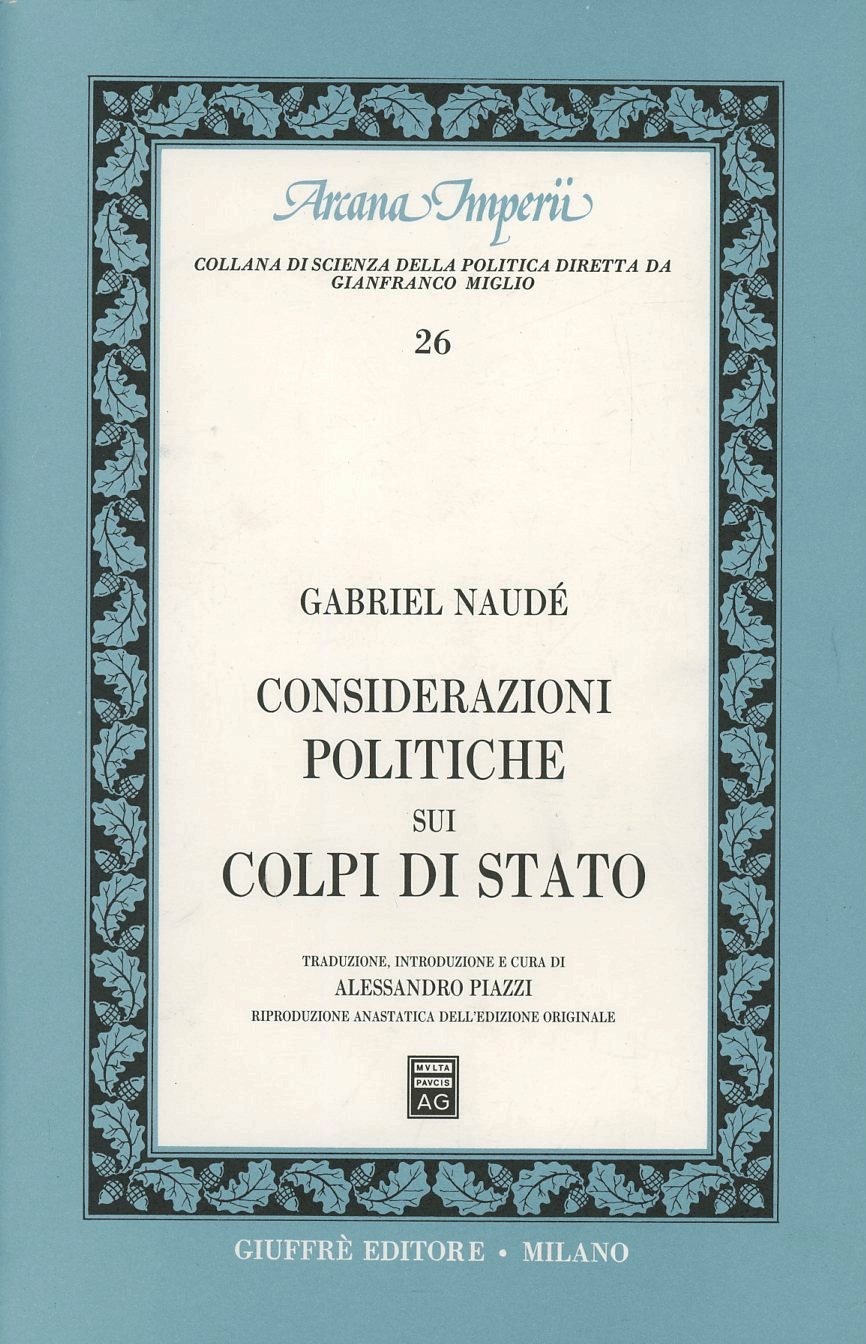 Arcana Imperii

COLLANA DI SCIENZA DELLA POLITICA DIRETTA DA GIANFRANCO MIGLIO

26

GABRIEL NAUDÉ

CONSIDERAZIONI POLITICHE SUI COLPI DI STATO

TRADUZIONE, INTRODUZIONE E CURA DI
ALESSANDRO PIAZZI
RIPRODUZIONE ANASTATICA DELL'EDIZIONE ORIGINALE

MVLTA PAVCIS AG

GIUFFRÈ EDITORE • MILANO